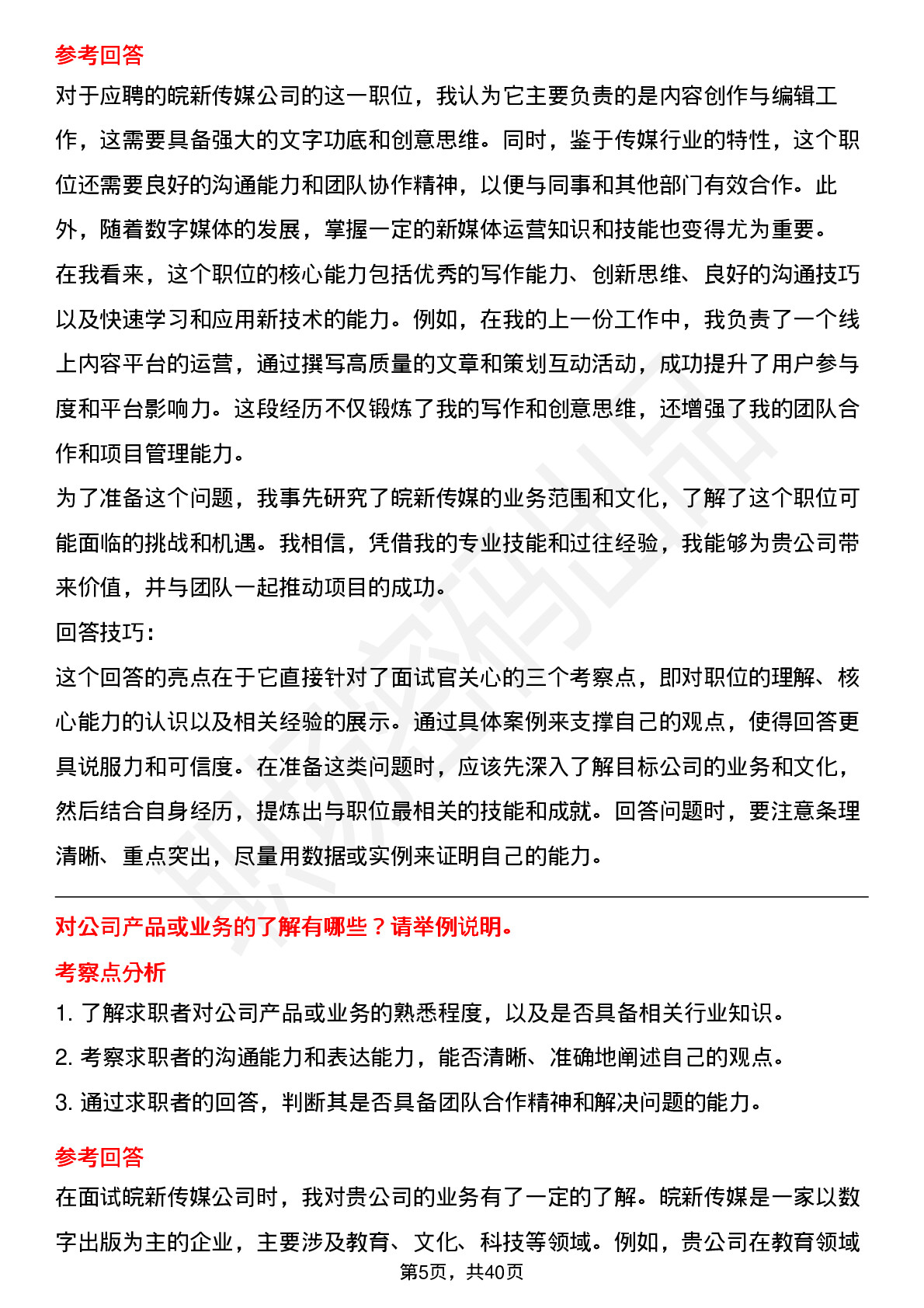 参考回答
对于应聘的皖新传媒公司的这一职位，我认为它主要负责的是内容创作与编辑工作，这需要具备强大的文字功底和创意思维。同时，鉴于传媒行业的特性，这个职位还需要良好的沟通能力和团队协作精神，以便与同事和其他部门有效合作。此外，随着数字媒体的发展，掌握一定的新媒体运营知识和技能也变得尤为重要。
在我看来，这个职位的核心能力包括优秀的写作能力、创新思维、良好的沟通技巧以及快速学习和应用新技术的能力。例如，在我的上一份工作中，我负责了一个线上内容平台的运营，通过撰写高质量的文章和策划互动活动，成功提升了用户参与度和平台影响力。这段经历不仅锻炼了我的写作和创意思维，还增强了我的团队合作和项目管理能力。
为了准备这个问题，我事先研究了皖新传媒的业务范围和文化，了解了这个职位可能面临的挑战和机遇。我相信，凭借我的专业技能和过往经验，我能够为贵公司带来价值，并与团队一起推动项目的成功。
回答技巧:
这个回答的亮点在于它直接针对了面试官关心的三个考察点，即对职位的理解、核心能力的认识以及相关经验的展示。通过具体案例来支撑自己的观点，使得回答更具说服力和可信度。在准备这类问题时，应该先深入了解目标公司的业务和文化，然后结合自身经历，提炼出与职位最相关的技能和成就。回答问题时，要注意条理清晰、重点突出，尽量用数据或实例来证明自己的能力。

对公司产品或业务的了解有哪些？请举例说明。
考察点分析
1. 了解求职者对公司产品或业务的熟悉程度，以及是否具备相关行业知识。
2. 考察求职者的沟通能力和表达能力，能否清晰、准确地阐述自己的观点。
3. 通过求职者的回答，判断其是否具备团队合作精神和解决问题的能力。

参考回答
在面试皖新传媒公司时，我对贵公司的业务有了一定的了解。皖新传媒是一家以数字出版为主的企业，主要涉及教育、文化、科技等领域。例如，贵公司在教育领域
第5页，共40页